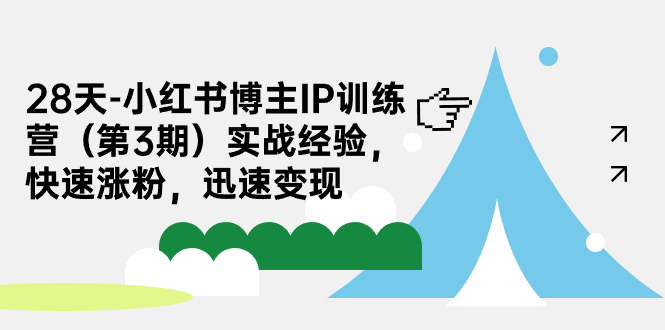 28天-小红书博主IP训练营（第3期）实战经验，快速涨粉，迅速变现